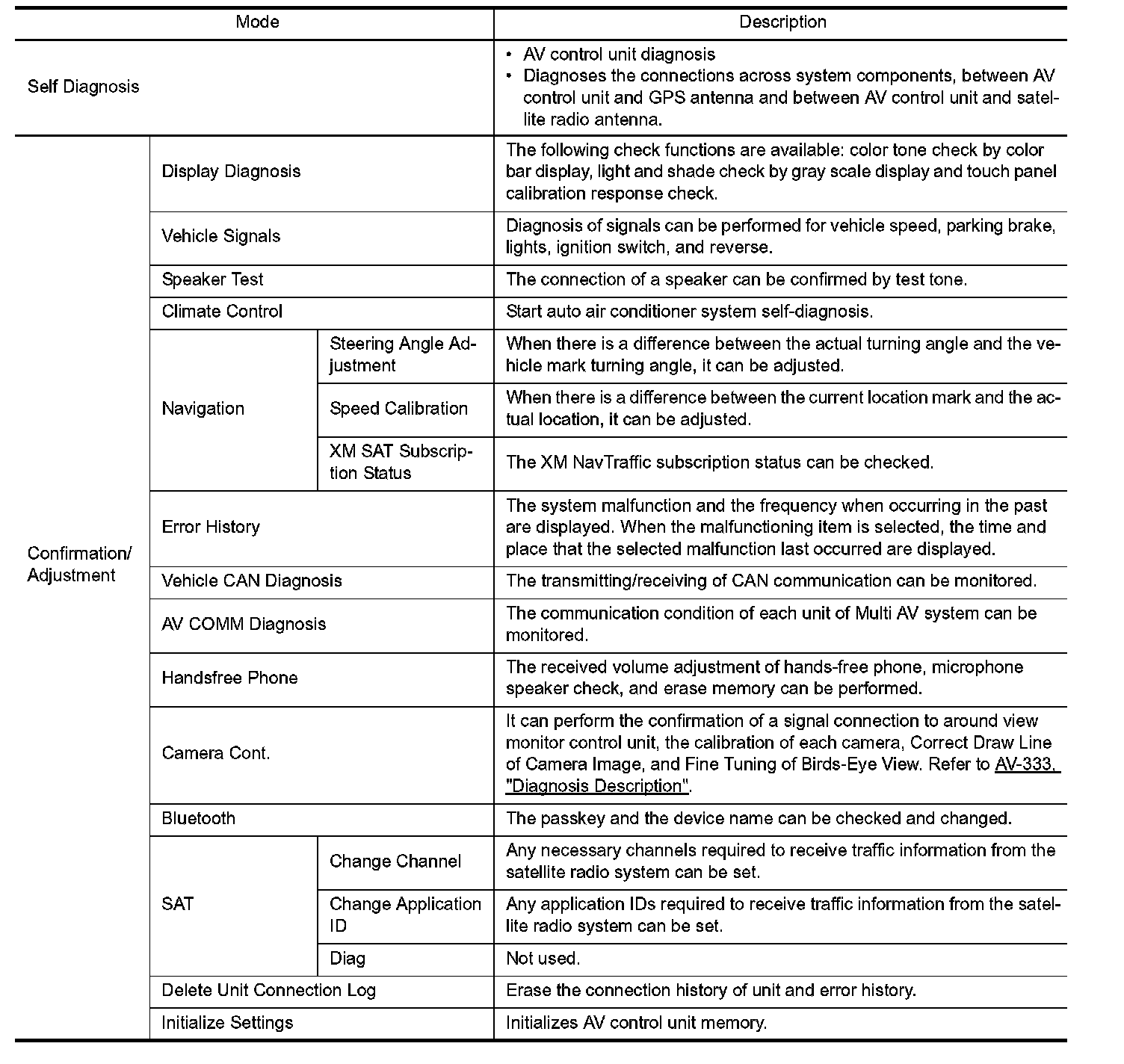 | Mode | | | Description |
|---|---|---|---|
| Self Diagnosis | | | • AV control unit diagnosis • Diagnoses the connections across system components, between AV control unit and GPS antenna and between AV control unit and satellite radio antenna. |
| Confirmation/ Adjustment | Display Diagnosis | | The following check functions are available: color tone check by color bar display, light and shade check by gray scale display and touch panel calibration response check. |
| | Vehicle Signals | | Diagnosis of signals can be performed for vehicle speed, parking brake, lights, ignition switch, and reverse. |
| | Speaker Test | | The connection of a speaker can be confirmed by test tone. |
| | Climate Control | | Start auto air conditioner system self-diagnosis. |
| | Navigation | Steering Angle Adjustment | When there is a difference between the actual turning angle and the vehicle mark turning angle, it can be adjusted. |
| | | Speed Calibration | When there is a difference between the current location mark and the actual location, it can be adjusted. |
| | | XM SAT Subscription Status | The XM NavTraffic subscription status can be checked. |
| | Error History | | The system malfunction and the frequency when occurring in the past are displayed. When the malfunctioning item is selected, the time and place that the selected malfunction last occurred are displayed. |
| | Vehicle CAN Diagnosis | | The transmitting/receiving of CAN communication can be monitored. |
| | AV COMM Diagnosis | | The communication condition of each unit of Multi AV system can be monitored. |
| | Handsfree Phone | | The received volume adjustment of hands-free phone, microphone speaker check, and erase memory can be performed. |
| | Camera Cont. | | It can perform the confirmation of a signal connection to around view monitor control unit, the calibration of each camera, Correct Draw Line of Camera Image, and Fine Tuning of Birds-Eye View. Refer to AV-333, "Diagnosis Description". |
| | Bluetooth | | The passkey and the device name can be checked and changed. |
| | SAT | Change Channel | Any necessary channels required to receive traffic information from the satellite radio system can be set. |
| | | Change Application ID | Any application IDs required to receive traffic information from the satellite radio system can be set. |
| | | Diag | Not used. |
| | Delete Unit Connection Log | | Erase the connection history of unit and error history. |
| | Initialize Settings | | Initializes AV control unit memory. |